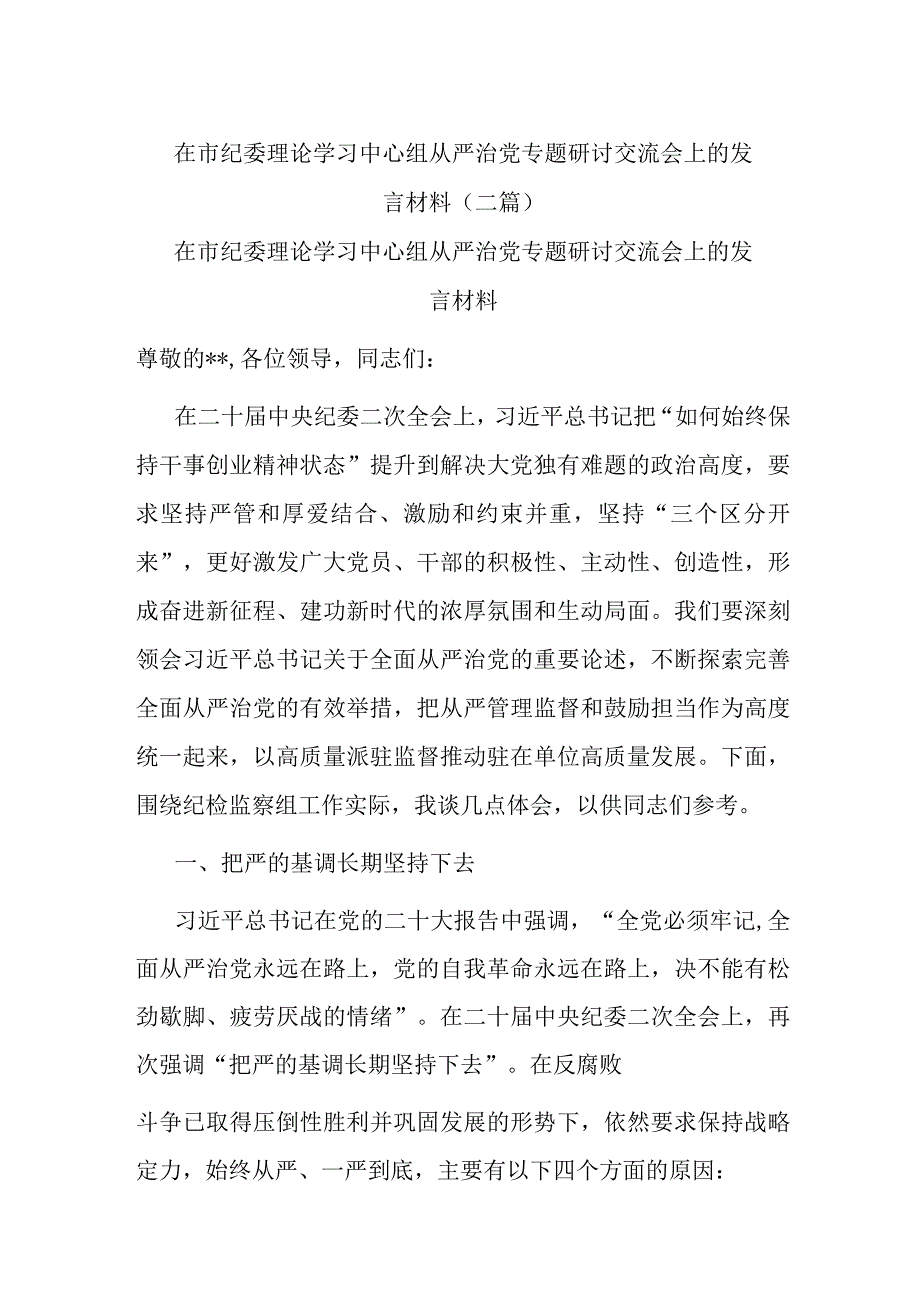 在市纪委理论学习中心组从严治党专题研讨交流会上的发言材料（二篇）

在市纪委理论学习中心组从严治党专题研讨交流会上的发言材料

尊敬的**，各位领导，同志们：

在二十届中央纪委二次全会上，习近平总书记把“如何始终保持干事创业精神状态”提升到解决大党独有难题的政治高度，要求坚持严管和厚爱结合、激励和约束并重，坚持“三个区分开来”，更好激发广大党员、干部的积极性、主动性、创造性，形成奋进新征程、建功新时代的浓厚氛围和生动局面。我们要深刻领会习近平总书记关于全面从严治党的重要论述，不断探索完善全面从严治党的有效举措，把从严管理监督和鼓励担当作为高度统一起来，以高质量派驻监督推动驻在单位高质量发展。下面，围绕纪检监察组工作实际，我谈几点体会，以供同志们参考。

一、把严的基调长期坚持下去

习近平总书记在党的二十大报告中强调，“全党必须牢记，全面从严治党永远在路上，党的自我革命永远在路上，决不能有松劲歇脚、疲劳厌战的情绪”。在二十届中央纪委二次全会上，再次强调“把严的基调长期坚持下去”。在反腐败

斗争已取得压倒性胜利并巩固发展的形势下，依然要求保持战略定力，始终从严、一严到底，主要有以下四个方面的原因：